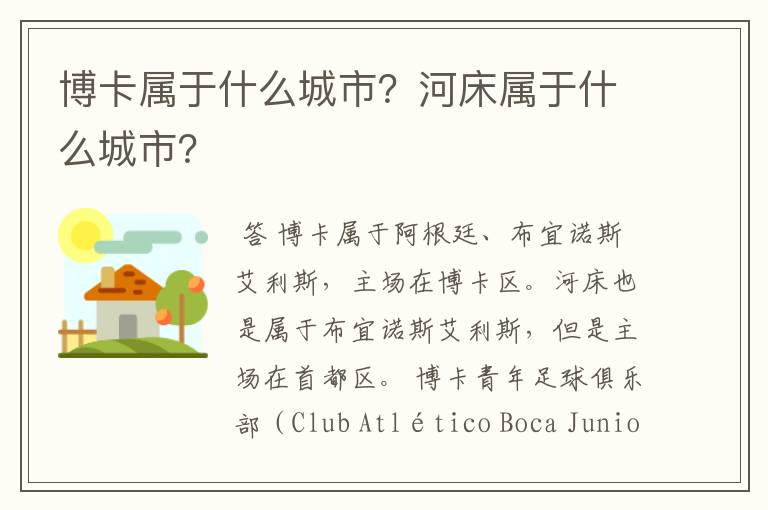 博卡属于什么城市？河床属于什么城市？

答 博卡属于阿根廷、布宜诺斯艾利斯，主场在博卡区。河床也是属于布宜诺斯艾利斯，但是主场在首都区。 博卡青年足球俱乐部（Club Atlético Boca Junio